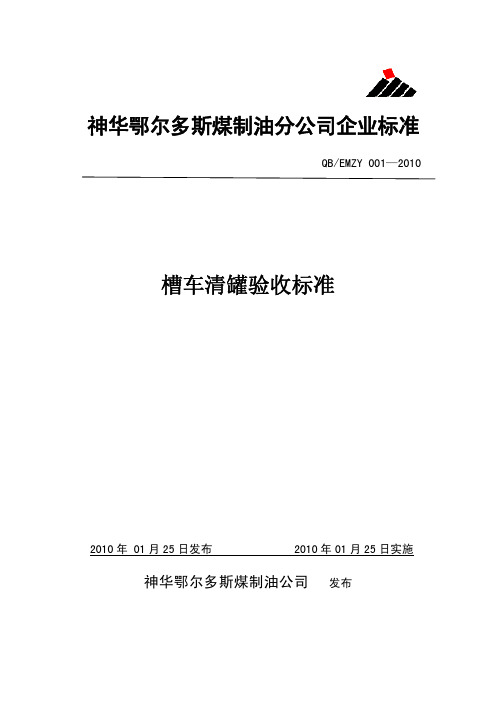 神华鄂尔多斯煤制油分公司企业标准

QB/EMZY 001—2010

槽车清罐验收标准

2010 年 01 月 25 日发布　　2010 年 01 月 25 日实施

神华鄂尔多斯煤制油公司　发布